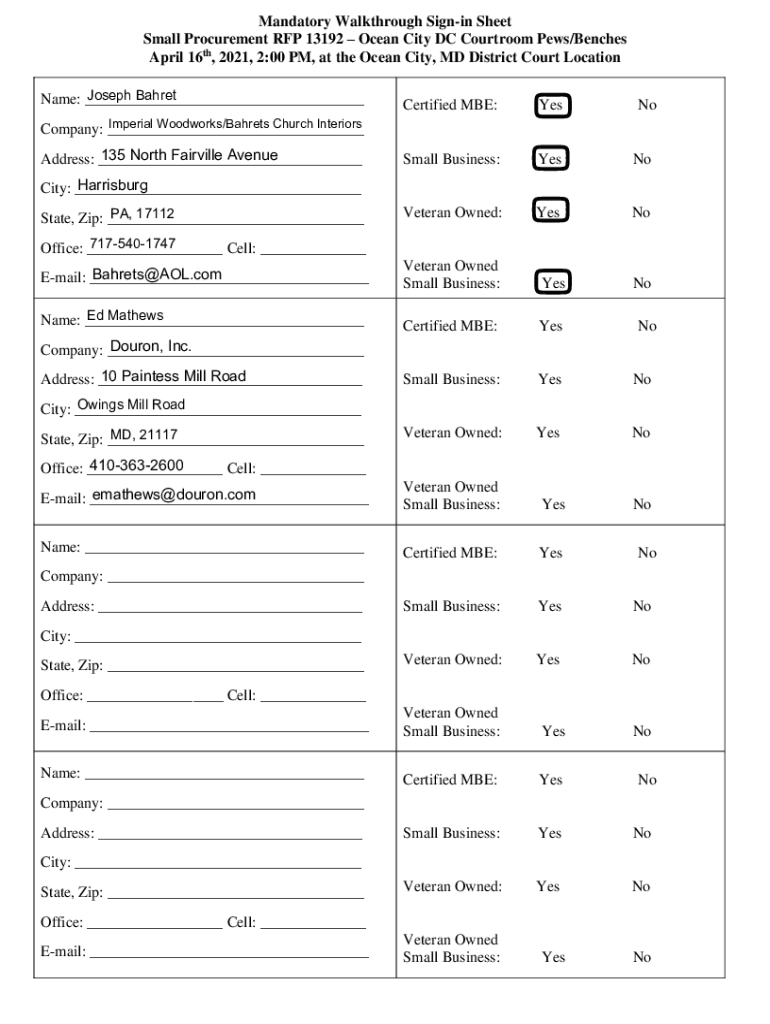 Mandatory Walkthrough Sign-in Sheet
Small Procurement RFP 13192 – Ocean City DC Courtroom Pews/Benches
April 16$^{th}$, 2021, 2:00 PM, at the Ocean City, MD District Court Location

Name: Joseph Bahret
Company: Imperial Woodworks/Bahrets Church Interiors
Address: 135 North Fairville Avenue
City: Harrisburg
State, Zip: PA, 17112
Office: 717-540-1747 Cell:
E-mail: Bahrets@AOL.com

Certified MBE: Yes No
Small Business: Yes No
Veteran Owned: Yes No
Veteran Owned Small Business: Yes No

Name: Ed Mathews
Company: Douron, Inc.
Address: 10 Paintess Mill Road
City: Owings Mill Road
State, Zip: MD, 21117
Office: 410-363-2600 Cell:
E-mail: emathews@douron.com

Certified MBE: Yes No
Small Business: Yes No
Veteran Owned: Yes No
Veteran Owned Small Business: Yes No

Name:
Company:
Address:
City:
State, Zip:
Office: Cell:
E-mail:

Certified MBE: Yes No
Small Business: Yes No
Veteran Owned: Yes No
Veteran Owned Small Business: Yes No

Name:
Company:
Address:
City:
State, Zip:
Office: Cell:
E-mail:

Certified MBE: Yes No
Small Business: Yes No
Veteran Owned: Yes No
Veteran Owned Small Business: Yes No